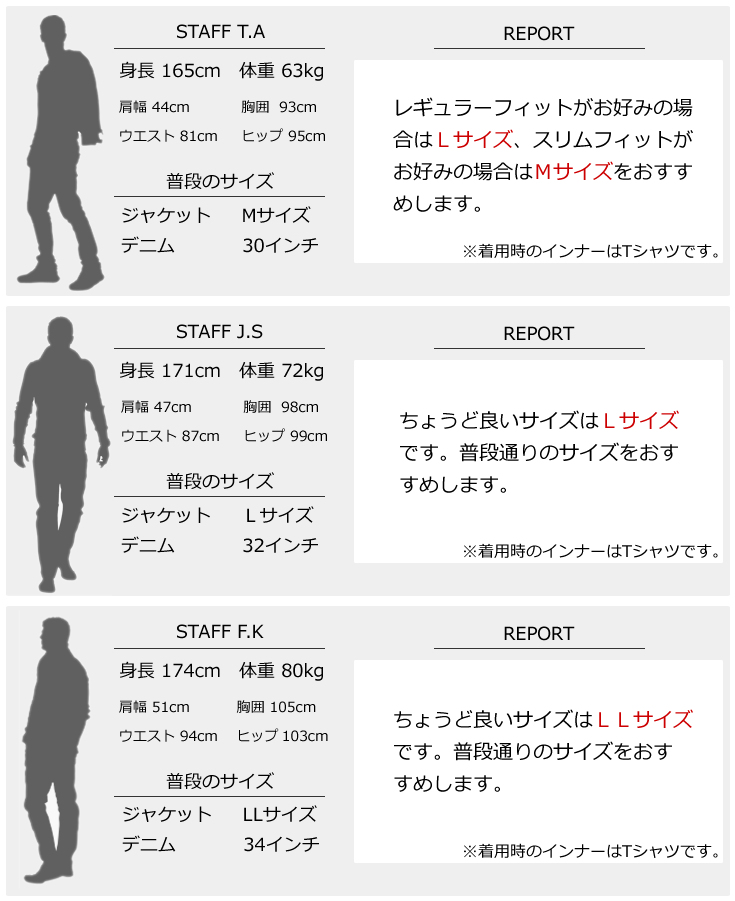 STAFF T.A

身長 165cm 体重 63kg

肩幅 44cm 胸囲 93cm

ウエスト 81cm ヒップ 95cm

普段のサイズ

ジャケット Mサイズ

デニム 30インチ

REPORT

レギュラーフィットがお好みの場合はＬサイズ、スリムフィットがお好みの場合はＭサイズをおすすめします。

※着用時のインナーはTシャツです。

STAFF J.S

身長 171cm 体重 72kg

肩幅 47cm 胸囲 98cm

ウエスト 87cm ヒップ 99cm

普段のサイズ

ジャケット Ｌサイズ

デニム 32インチ

REPORT

ちょうど良いサイズはＬサイズです。普段通りのサイズをおすすめします。

※着用時のインナーはTシャツです。

STAFF F.K

身長 174cm 体重 80kg

肩幅 51cm 胸囲 105cm

ウエスト 94cm ヒップ 103cm

普段のサイズ

ジャケット LLサイズ

デニム 34インチ

REPORT

ちょうど良いサイズはＬＬサイズです。普段通りのサイズをおすすめします。

※着用時のインナーはTシャツです。